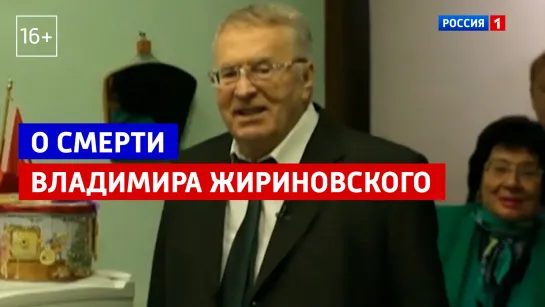 16+

РОССИЯ 1

О СМЕРТИ

ВЛАДИМИРА ЖИРИНОВСКОГО